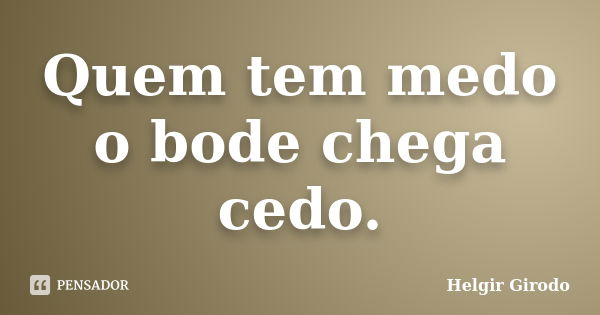 Quem tem medo o bode chega cedo.

PENSADOR

Helgir Girodo